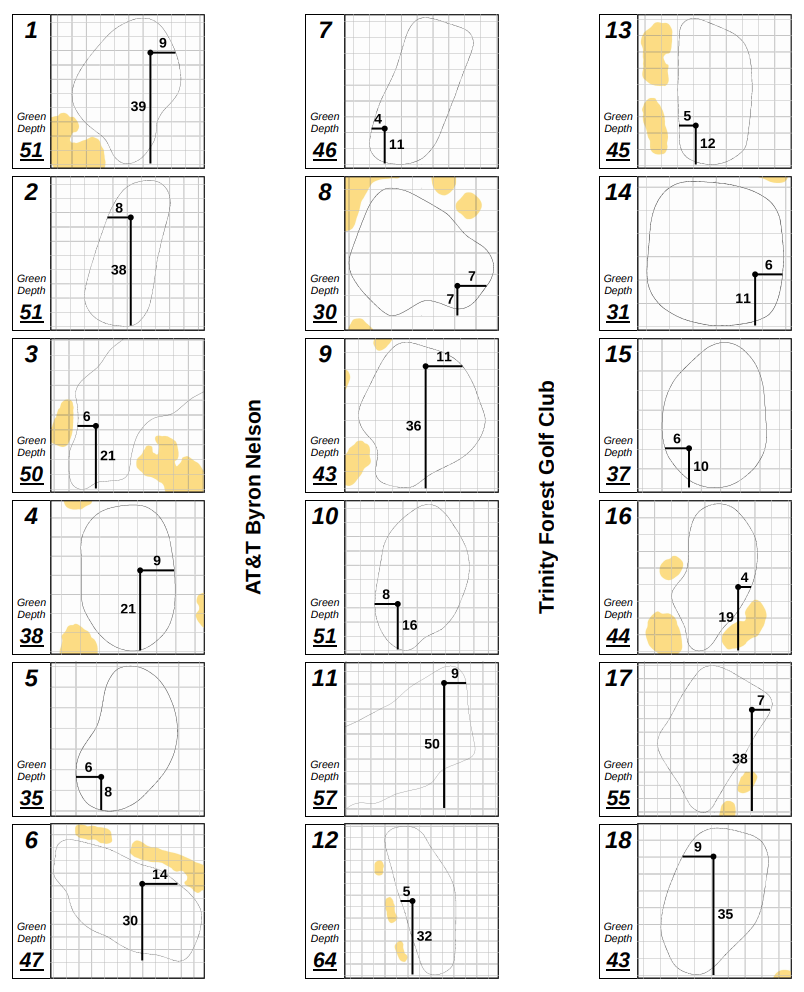 1
9
39
Green Depth
51

2
8
38
Green Depth
51

3
6
21
Green Depth
50

4
9
21
Green Depth
38

5
6
8
Green Depth
35

6
14
30
Green Depth
47

AT&T Byron Nelson

7
4
11
Green Depth
46

8
7
7
Green Depth
30

9
11
36
Green Depth
43

10
8
16
Green Depth
51

11
9
50
Green Depth
57

12
5
32
Green Depth
64

Trinity Forest Golf Club

13
5
12
Green Depth
45

14
6
11
Green Depth
31

15
6
10
Green Depth
37

16
4
19
Green Depth
44

17
7
38
Green Depth
55

18
9
35
Green Depth
43